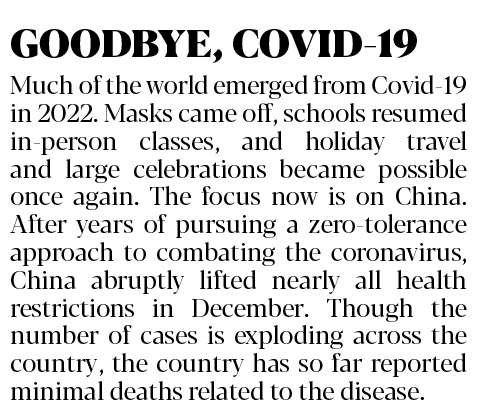 GOODBYE, COVID-19

Much of the world emerged from Covid-19 in 2022. Masks came off, schools resumed in-person classes, and holiday travel and large celebrations became possible once again. The focus now is on China. After years of pursuing a zero-tolerance approach to combating the coronavirus, China abruptly lifted nearly all health restrictions in December. Though the number of cases is exploding across the country, the country has so far reported minimal deaths related to the disease.